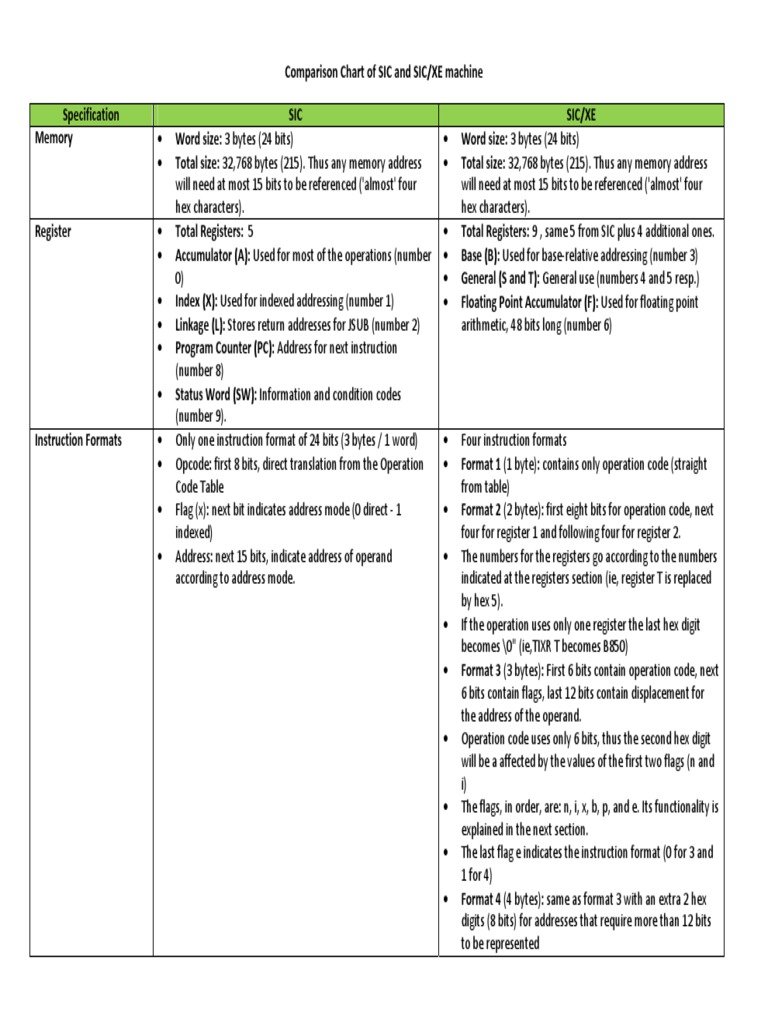 Comparison Chart of SIC and SIC/XE machine

| Specification | SIC | SIC/XE |
|---|---|---|
| Memory | • Word size: 3 bytes (24 bits) • Total size: 32,768 bytes (215). Thus any memory address will need at most 15 bits to be referenced ('almost' four hex characters). | • Word size: 3 bytes (24 bits) • Total size: 32,768 bytes (215). Thus any memory address will need at most 15 bits to be referenced ('almost' four hex characters). |
| Register | • Total Registers: 5 • Accumulator (A): Used for most of the operations (number 0) • Index (X): Used for indexed addressing (number 1) • Linkage (L): Stores return addresses for JSUB (number 2) • Program Counter (PC): Address for next instruction (number 8) • Status Word (SW): Information and condition codes (number 9). | • Total Registers: 9 , same 5 from SIC plus 4 additional ones. • Base (B): Used for base-relative addressing (number 3) • General (S and T): General use (numbers 4 and 5 resp.) • Floating Point Accumulator (F): Used for floating point arithmetic, 48 bits long (number 6) |
| Instruction Formats | • Only one instruction format of 24 bits (3 bytes / 1 word) • Opcode: first 8 bits, direct translation from the Operation Code Table • Flag (x): next bit indicates address mode (0 direct - 1 indexed) • Address: next 15 bits, indicate address of operand according to address mode. | • Four instruction formats • Format 1 (1 byte): contains only operation code (straight from table) • Format 2 (2 bytes): first eight bits for operation code, next four for register 1 and following four for register 2. • The numbers for the registers go according to the numbers indicated at the registers section (ie, register T is replaced by hex 5). • If the operation uses only one register the last hex digit becomes \0" (ie,TIXR T becomes B850) • Format 3 (3 bytes): First 6 bits contain operation code, next 6 bits contain flags, last 12 bits contain displacement for the address of the operand. • Operation code uses only 6 bits, thus the second hex digit will be a affected by the values of the first two flags (n and i) • The flags, in order, are: n, i, x, b, p, and e. Its functionality is explained in the next section. • The last flag e indicates the instruction format (0 for 3 and 1 for 4) • Format 4 (4 bytes): same as format 3 with an extra 2 hex digits (8 bits) for addresses that require more than 12 bits to be represented |